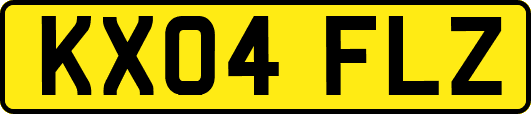 KX04 FLZ